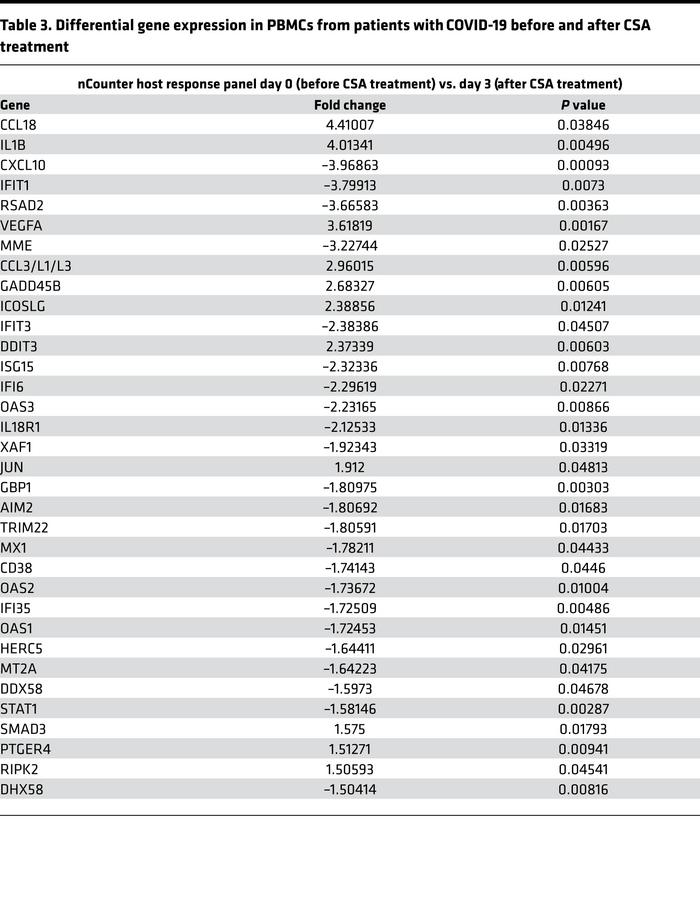 Table 3. Differential gene expression in PBMCs from patients with COVID-19 before and after CSA treatment

| nCounter host response panel day 0 (before CSA treatment) vs. day 3 (after CSA treatment) | | |
|---|---|---|
| Gene | Fold change | P value |
| CCL18 | 4.41007 | 0.03846 |
| IL1B | 4.01341 | 0.00496 |
| CXCL10 | –3.96863 | 0.00093 |
| IFIT1 | –3.79913 | 0.0073 |
| RSAD2 | –3.66583 | 0.00363 |
| VEGFA | 3.61819 | 0.00167 |
| MME | –3.22744 | 0.02527 |
| CCL3/L1/L3 | 2.96015 | 0.00596 |
| GADD45B | 2.68327 | 0.00605 |
| ICOSLG | 2.38856 | 0.01241 |
| IFIT3 | –2.38386 | 0.04507 |
| DDIT3 | 2.37339 | 0.00603 |
| ISG15 | –2.32336 | 0.00768 |
| IFI6 | –2.29619 | 0.02271 |
| OAS3 | –2.23165 | 0.00866 |
| IL18R1 | –2.12533 | 0.01336 |
| XAF1 | –1.92343 | 0.03319 |
| JUN | 1.912 | 0.04813 |
| GBP1 | –1.80975 | 0.00303 |
| AIM2 | –1.80692 | 0.01683 |
| TRIM22 | –1.80591 | 0.01703 |
| MX1 | –1.78211 | 0.04433 |
| CD38 | –1.74143 | 0.0446 |
| OAS2 | –1.73672 | 0.01004 |
| IFI35 | –1.72509 | 0.00486 |
| OAS1 | –1.72453 | 0.01451 |
| HERC5 | –1.64411 | 0.02961 |
| MT2A | –1.64223 | 0.04175 |
| DDX58 | –1.5973 | 0.04678 |
| STAT1 | –1.58146 | 0.00287 |
| SMAD3 | 1.575 | 0.01793 |
| PTGER4 | 1.51271 | 0.00941 |
| RIPK2 | 1.50593 | 0.04541 |
| DHX58 | –1.50414 | 0.00816 |